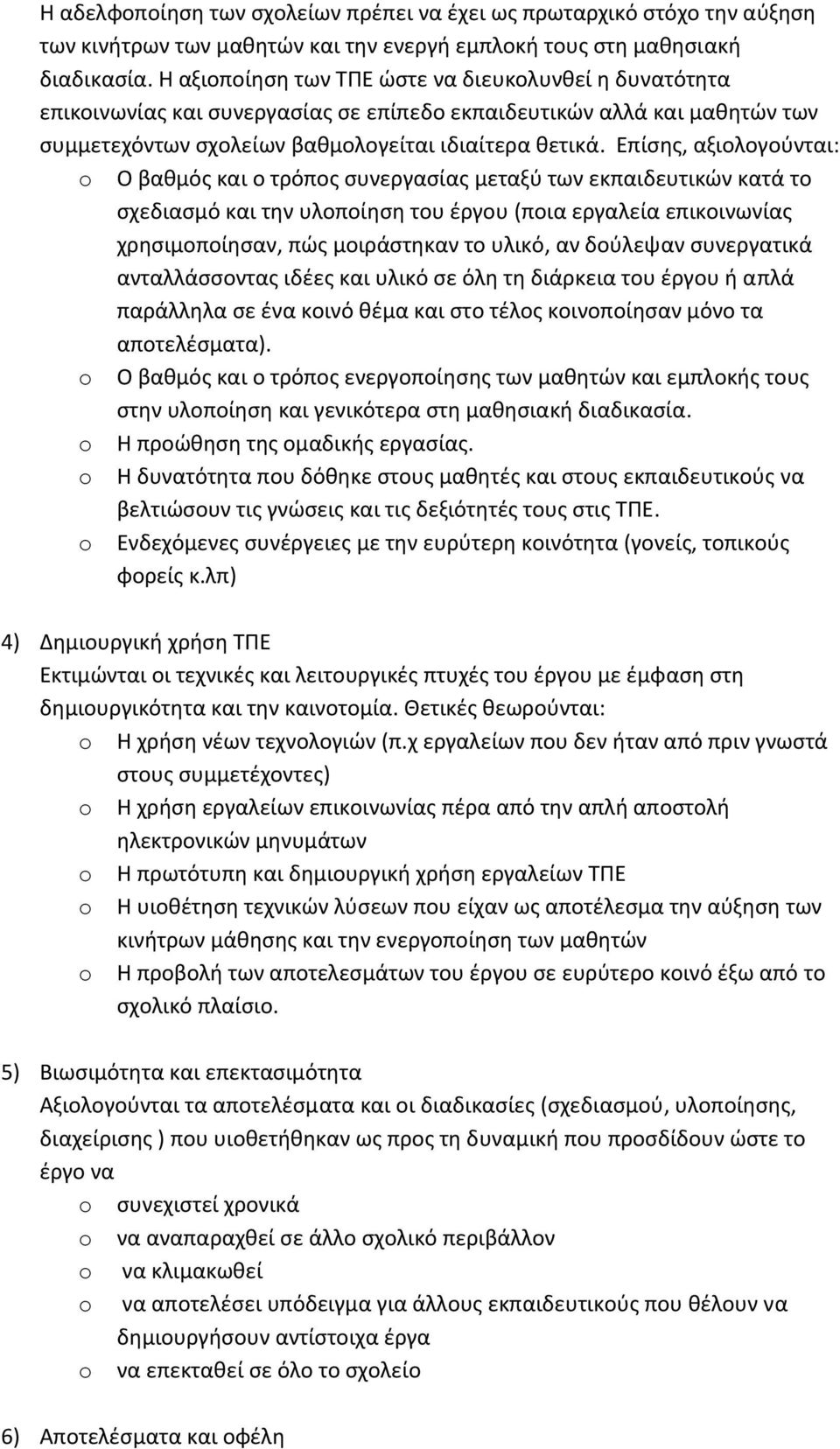 Η αδελφοποίηση των σχολείων πρέπει να έχει ως πρωταρχικό στόχο την αύξηση των κινήτρων των μαθητών και την ενεργή εμπλοκή τους στη μαθησιακή διαδικασία. Η αξιοποίηση των ΤΠΕ ώστε να διευκολυνθεί η δυνατότητα επικοινωνίας και συνεργασίας σε επίπεδο εκπαιδευτικών αλλά και μαθητών των συμμετεχόντων σχολείων βαθμολογείται ιδιαίτερα θετικά. Επίσης, αξιολογούνται:

o Ο βαθμός και ο τρόπος συνεργασίας μεταξύ των εκπαιδευτικών κατά το σχεδιασμό και την υλοποίηση του έργου (ποια εργαλεία επικοινωνίας χρησιμοποίησαν, πώς μοιράστηκαν το υλικό, αν δούλεψαν συνεργατικά ανταλλάσσοντας ιδέες και υλικό σε όλη τη διάρκεια του έργου ή απλά παράλληλα σε ένα κοινό θέμα και στο τέλος κοινοποίησαν μόνο τα αποτελέσματα).
o Ο βαθμός και ο τρόπος ενεργοποίησης των μαθητών και εμπλοκής τους στην υλοποίηση και γενικότερα στη μαθησιακή διαδικασία.
o Η προώθηση της ομαδικής εργασίας.
o Η δυνατότητα που δόθηκε στους μαθητές και στους εκπαιδευτικούς να βελτιώσουν τις γνώσεις και τις δεξιότητές τους στις ΤΠΕ.
o Ενδεχόμενες συνέργειες με την ευρύτερη κοινότητα (γονείς, τοπικούς φορείς κ.λπ)

4) Δημιουργική χρήση ΤΠΕ
Εκτιμώνται οι τεχνικές και λειτουργικές πτυχές του έργου με έμφαση στη δημιουργικότητα και την καινοτομία. Θετικές θεωρούνται:
o Η χρήση νέων τεχνολογιών (π.χ εργαλείων που δεν ήταν από πριν γνωστά στους συμμετέχοντες)
o Η χρήση εργαλείων επικοινωνίας πέρα από την απλή αποστολή ηλεκτρονικών μηνυμάτων
o Η πρωτότυπη και δημιουργική χρήση εργαλείων ΤΠΕ
o Η υιοθέτηση τεχνικών λύσεων που είχαν ως αποτέλεσμα την αύξηση των κινήτρων μάθησης και την ενεργοποίηση των μαθητών
o Η προβολή των αποτελεσμάτων του έργου σε ευρύτερο κοινό έξω από το σχολικό πλαίσιο.

5) Βιωσιμότητα και επεκτασιμότητα
Αξιολογούνται τα αποτελέσματα και οι διαδικασίες (σχεδιασμού, υλοποίησης, διαχείρισης ) που υιοθετήθηκαν ως προς τη δυναμική που προσδίδουν ώστε το έργο να
o συνεχιστεί χρονικά
o να αναπαραχθεί σε άλλο σχολικό περιβάλλον
o να κλιμακωθεί
o να αποτελέσει υπόδειγμα για άλλους εκπαιδευτικούς που θέλουν να δημιουργήσουν αντίστοιχα έργα
o να επεκταθεί σε όλο το σχολείο

6) Αποτελέσματα και οφέλη